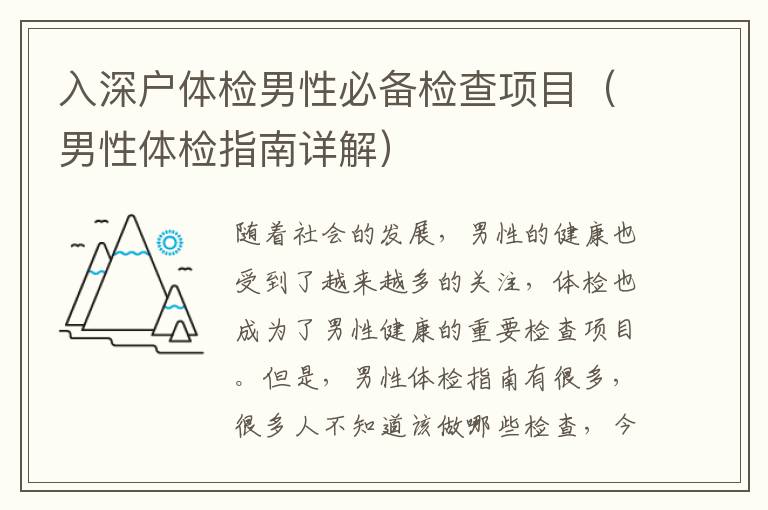 入深户体检男性必备检查项目（男性体检指南详解）

随着社会的发展，男性的健康也受到了越来越多的关注，体检也成为了男性健康的重要检查项目。但是，男性体检指南有很多，很多人不知道该做哪些检查，今